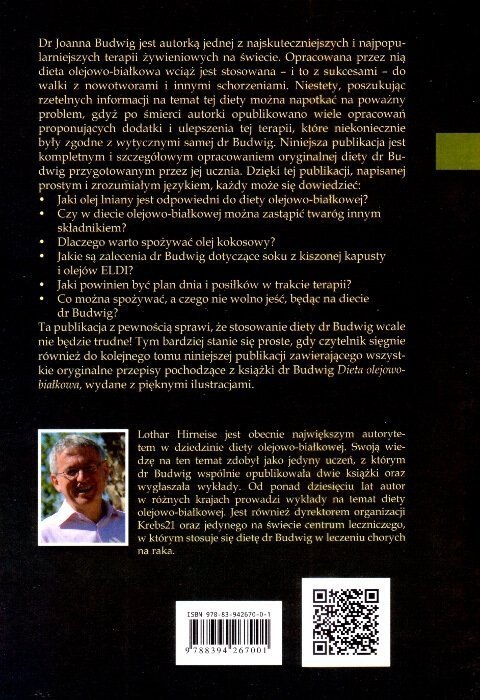 Dr Joanna Budwig jest autorką jednej z najskuteczniejszych i najpopularniejszych terapii żywieniowych na świecie. Opracowana przez nią dieta olejowo-białkowa wciąż jest stosowana – i to z sukcesami – do walki z nowotworami i innymi schorzeniami. Niestety, poszukując rzetelnych informacji na temat tej diety można napotkać na poważny problem, gdyż po śmierci autorki opublikowano wiele opracowań proponujących dodatki i ulepszenia tej terapii, które niekoniecznie były zgodne z wytycznymi samej dr Budwig. Niniejsza publikacja jest kompletnym i szczegółowym opracowaniem oryginalnej diety dr Budwig przygotowanym przez jej ucznia. Dzięki tej publikacji, napisanej prostym i zrozumiałym językiem, każdy może się dowiedzieć:
• Jaki olej lniany jest odpowiedni do diety olejowo-białkowej?
• Czy w diecie olejowo-białkowej można zastąpić twaróg innym składnikiem?
• Dlaczego warto spożywać olej kokosowy?
• Jakie są zalecenia dr Budwig dotyczące soku z kiszonej kapusty i olejów ELDI?
• Jaki powinien być plan dnia i posiłków w trakcie terapii?
• Co można spożywać, a czego nie wolno jeść, będąc na diecie dr Budwig?
Ta publikacja z pewnością sprawi, że stosowanie diety dr Budwig wcale nie będzie trudne! Tym bardziej stanie się proste, gdy czytelnik sięgnie również do kolejnego tomu niniejszej publikacji zawierającego wszystkie oryginalne przepisy pochodzące z książki dr Budwig Dieta olejowo-białkowa, wydane z pięknymi ilustracjami.

Lothar Hirneise jest obecnie największym autorytetem w dziedzinie diety olejowo-białkowej. Swoją wiedzę na ten temat zdobył jako jedyny uczeń, z którym dr Budwig wspólnie opublikowała dwie książki oraz wygłaszała wykłady. Od ponad dziesięciu lat autor w różnych krajach prowadzi wykłady na temat diety olejowo-białkowej. Jest również dyrektorem organizacji Krebs21 oraz jedynego na świecie centrum leczniczego, w którym stosuje się dietę dr Budwig w leczeniu chorych na raka.

ISBN 978-83-942670-0-1
9 788394 267001